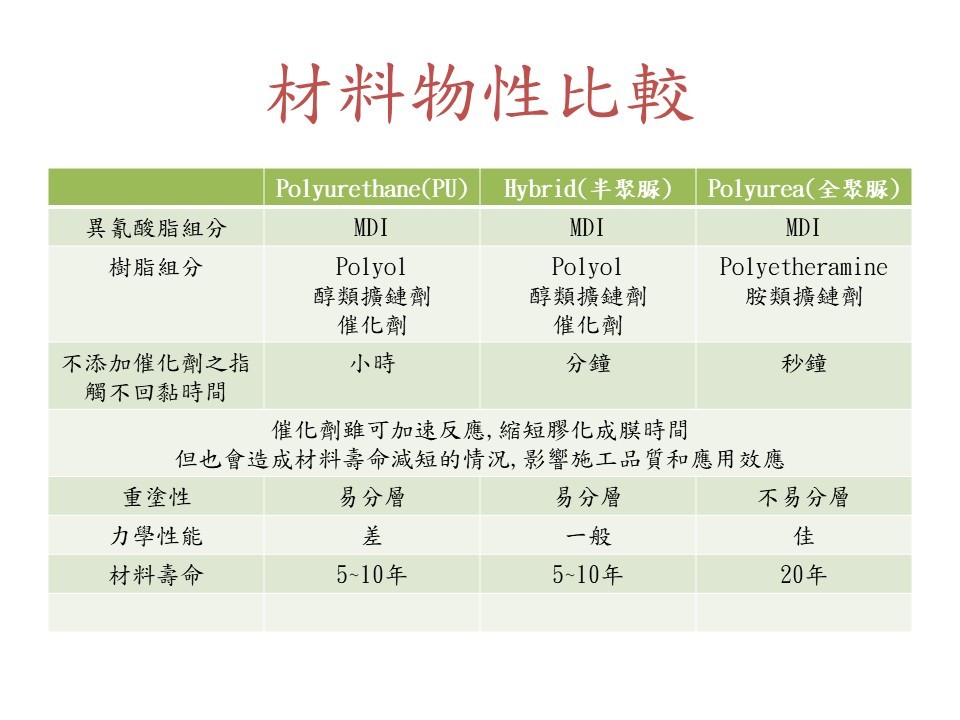 材料物性比較

|  | Polyurethane(PU) | Hybrid(半聚脲) | Polyurea(全聚脲) |
|---|---|---|---|
| 異氰酸脂組分 | MDI | MDI | MDI |
| 樹脂組分 | Polyol 醇類擴鏈劑 催化劑 | Polyol 醇類擴鏈劑 催化劑 | Polyetheramine 胺類擴鏈劑 |
| 不添加催化劑之指觸不回黏時間 | 小時 | 分鐘 | 秒鐘 |
| 催化劑雖可加速反應,縮短膠化成膜時間 但也會造成材料壽命減短的情況,影響施工品質和應用效應 | | | |
| 重塗性 | 易分層 | 易分層 | 不易分層 |
| 力學性能 | 差 | 一般 | 佳 |
| 材料壽命 | 5~10年 | 5~10年 | 20年 |
|  |  |  |  |